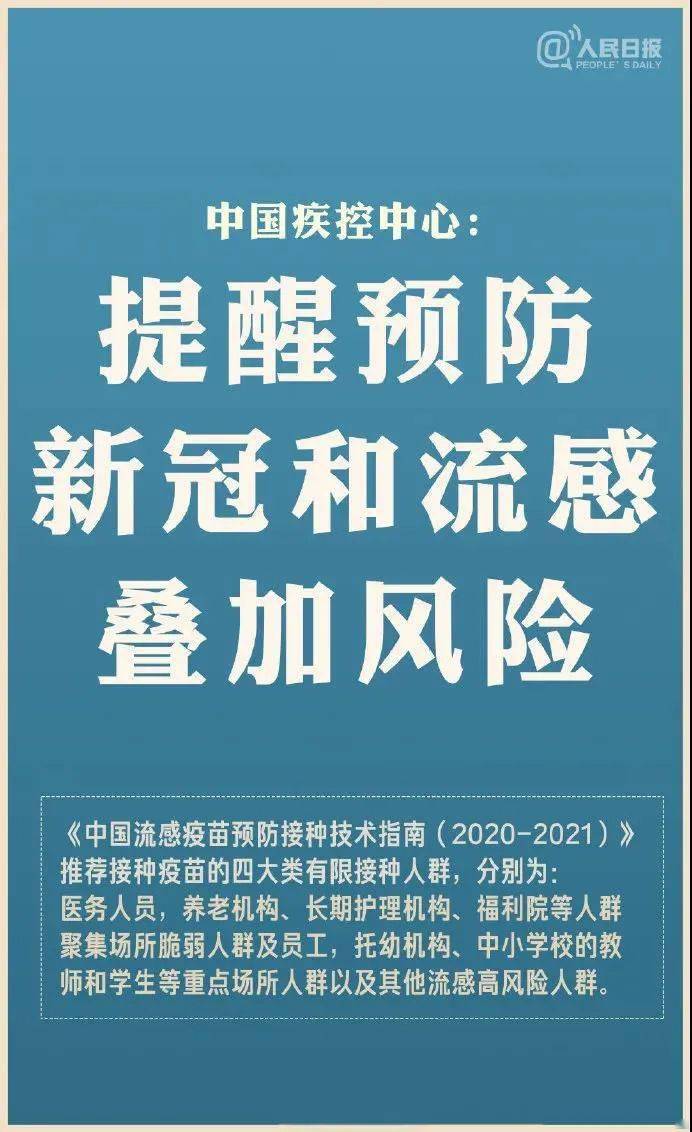 @人民日报
PEOPLE'S DAILY

中国疾控中心：

提醒预防
新冠和流感
叠加风险

《中国流感疫苗预防接种技术指南（2020-2021）》推荐接种疫苗的四大类有限接种人群，分别为：医务人员，养老机构、长期护理机构、福利院等人群聚集场所脆弱人群及员工，托幼机构、中小学校的教师和学生等重点场所人群以及其他流感高风险人群。